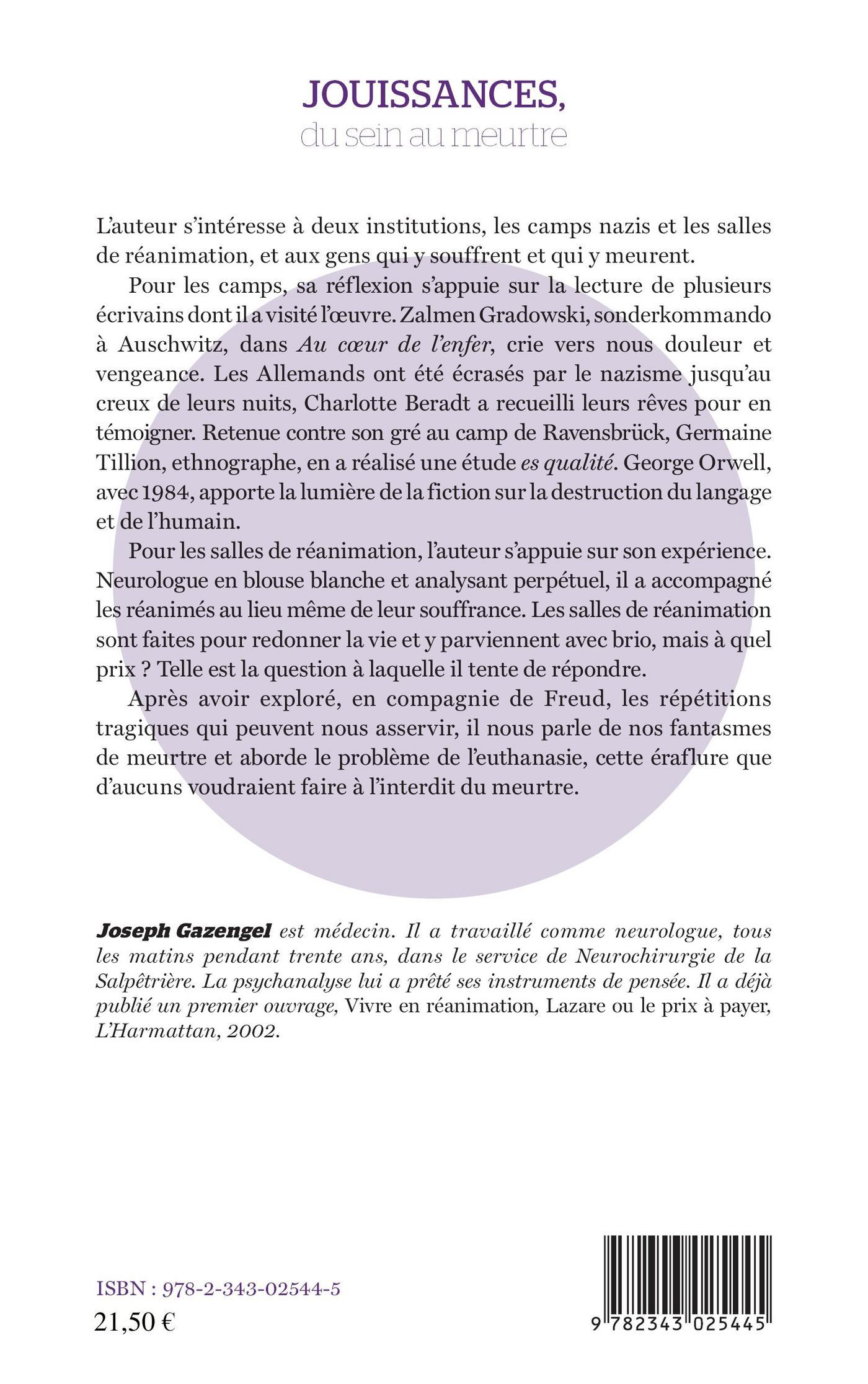 JOUISSANCES,
du sein au meurtre

L'auteur s'intéresse à deux institutions, les camps nazis et les salles de réanimation, et aux gens qui y souffrent et qui y meurent.

Pour les camps, sa réflexion s'appuie sur la lecture de plusieurs écrivains dont il a visité l'œuvre. Zalmen Gradowski, sonderkommando à Auschwitz, dans Au cœur de l'enfer, crie vers nous douleur et vengeance. Les Allemands ont été écrasés par le nazisme jusqu'au creux de leurs nuits, Charlotte Beradt a recueilli leurs rêves pour en témoigner. Retenue contre son gré au camp de Ravensbrück, Germaine Tillion, ethnographe, en a réalisé une étude es qualité. George Orwell, avec 1984, apporte la lumière de la fiction sur la destruction du langage et de l'humain.

Pour les salles de réanimation, l'auteur s'appuie sur son expérience. Neurologue en blouse blanche et analysant perpétuel, il a accompagné les réanimés au lieu même de leur souffrance. Les salles de réanimation sont faites pour redonner la vie et y parviennent avec brio, mais à quel prix ? Telle est la question à laquelle il tente de répondre.

Après avoir exploré, en compagnie de Freud, les répétitions tragiques qui peuvent nous asservir, il nous parle de nos fantasmes de meurtre et aborde le problème de l'euthanasie, cette éraflure que d'aucuns voudraient faire à l'interdit du meurtre.

Joseph Gazengel est médecin. Il a travaillé comme neurologue, tous les matins pendant trente ans, dans le service de Neurochirurgie de la Salpêtrière. La psychanalyse lui a prêté ses instruments de pensée. Il a déjà publié un premier ouvrage, Vivre en réanimation, Lazare ou le prix à payer, L'Harmattan, 2002.

ISBN : 978-2-343-02544-5
21,50 €

9 782343 025445